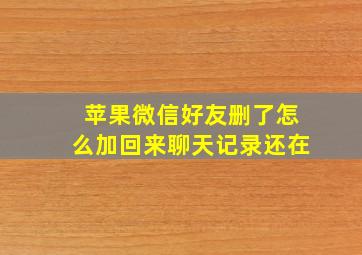 苹果微信好友删了怎么加回来聊天记录还在